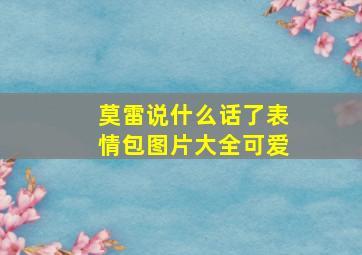 莫雷说什么话了表情包图片大全可爱